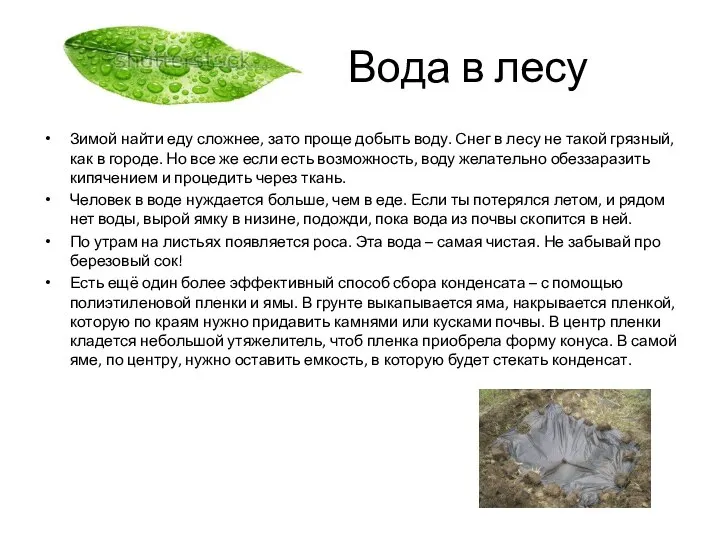 shutterstock

Вода в лесу

• Зимой найти еду сложнее, зато проще добыть воду. Снег в лесу не такой грязный, как в городе. Но все же если есть возможность, воду желательно обеззаразить кипячением и процедить через ткань.

• Человек в воде нуждается больше, чем в еде. Если ты потерялся летом, и рядом нет воды, вырой ямку в низине, подожди, пока вода из почвы скопится в ней.

• По утрам на листьях появляется роса. Эта вода – самая чистая. Не забывай про березовый сок!

• Есть ещё один более эффективный способ сбора конденсата – с помощью полиэтиленовой пленки и ямы. В грунте выкапывается яма, накрывается пленкой, которую по краям нужно придавить камнями или кусками почвы. В центр пленки кладется небольшой утяжелитель, чтоб пленка приобрела форму конуса. В самой яме, по центру, нужно оставить емкость, в которую будет стекать конденсат.